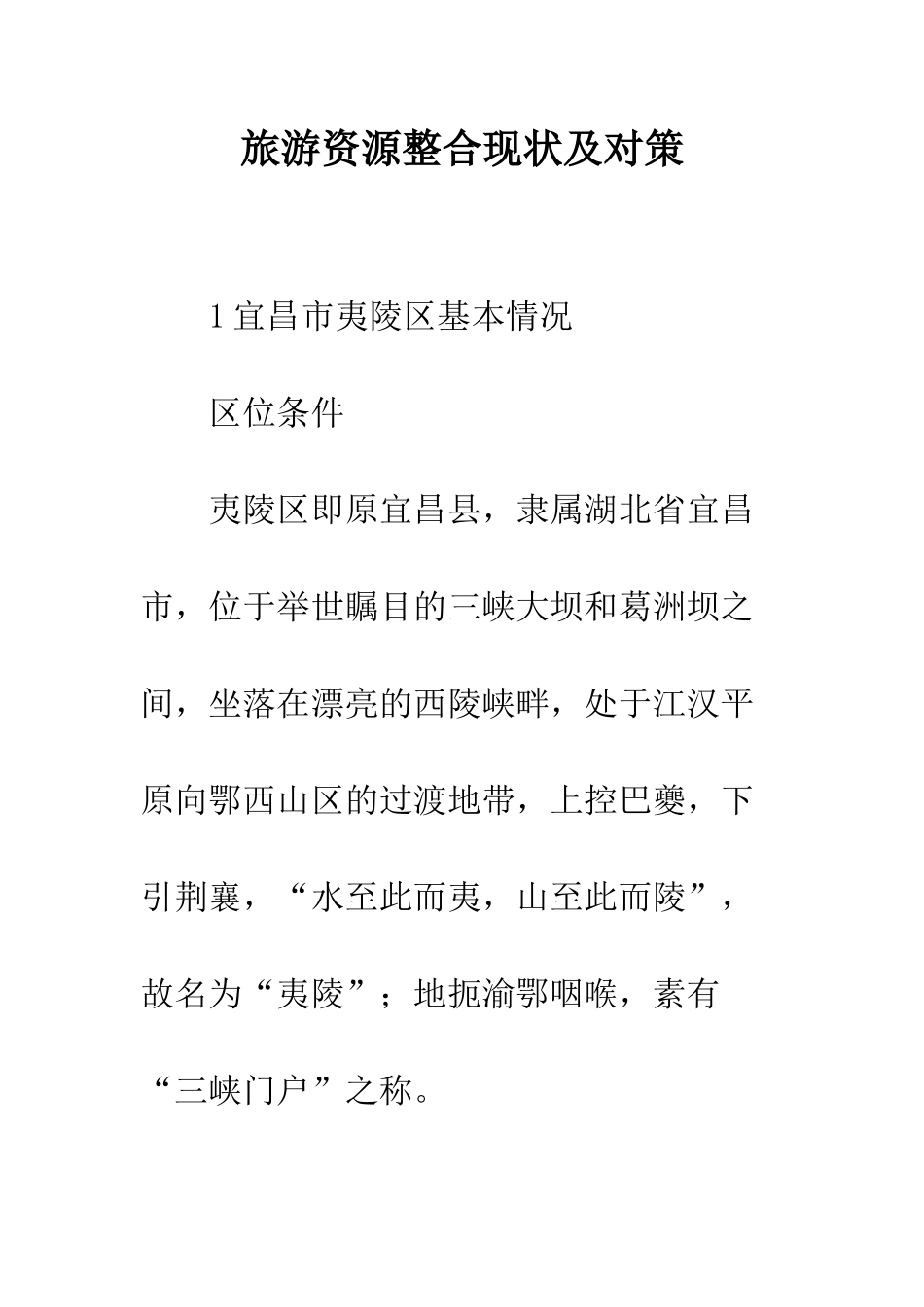 旅游资源整合现状及对策

1 宜昌市夷陵区基本情况

区位条件

夷陵区即原宜昌县，隶属湖北省宜昌市，位于举世瞩目的三峡大坝和葛洲坝之间，坐落在漂亮的西陵峡畔，处于江汉平原向鄂西山区的过渡地带，上控巴夔，下引荆襄，“水至此而夷，山至此而陵”，故名为“夷陵”；地扼渝鄂咽喉，素有“三峡门户”之称。